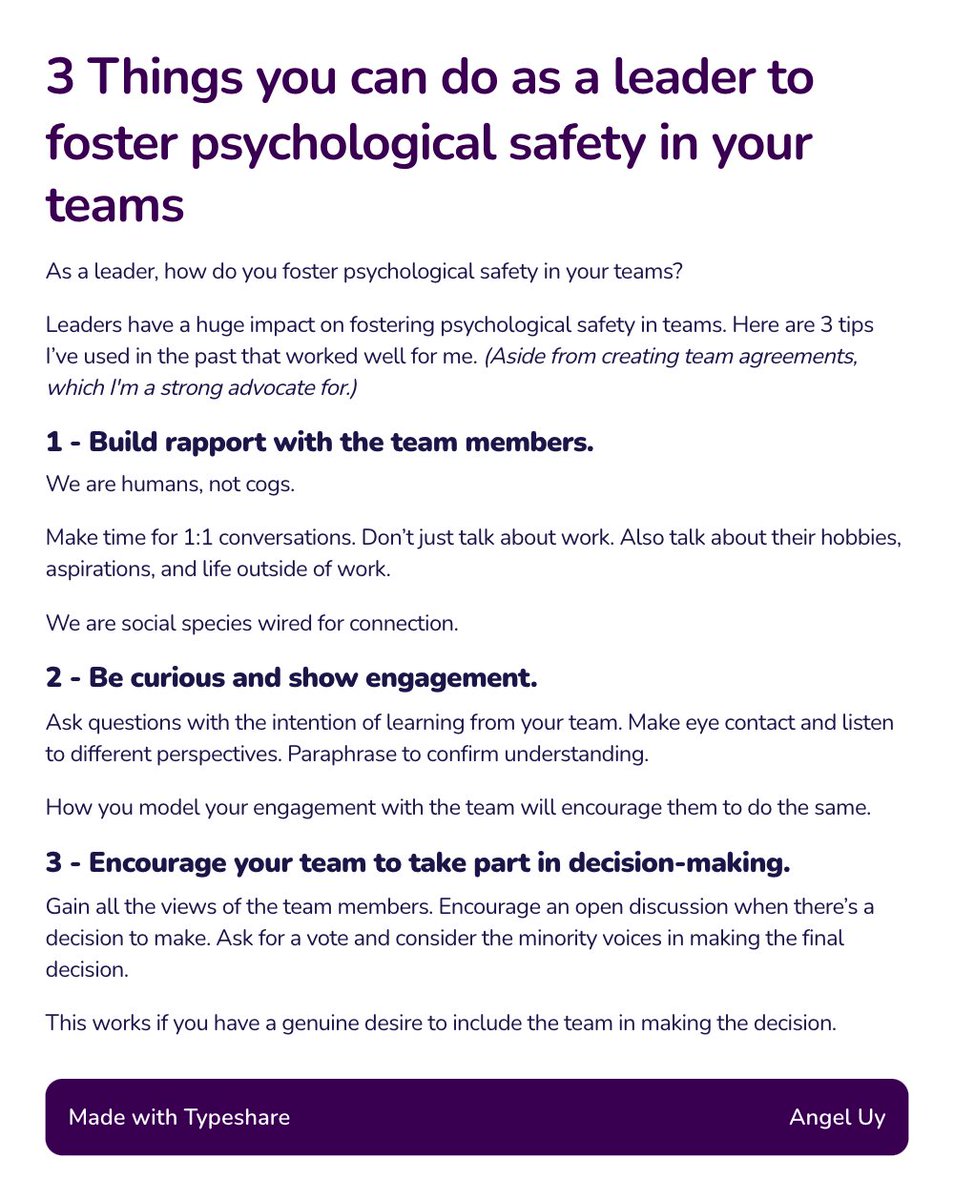 3 Things you can do as a leader to foster psychological safety in your teams

As a leader, how do you foster psychological safety in your teams?

Leaders have a huge impact on fostering psychological safety in teams. Here are 3 tips I've used in the past that worked well for me. (Aside from creating team agreements, which I'm a strong advocate for.)

1 - Build rapport with the team members.

We are humans, not cogs.

Make time for 1:1 conversations. Don't just talk about work. Also talk about their hobbies, aspirations, and life outside of work.

We are social species wired for connection.

2 - Be curious and show engagement.

Ask questions with the intention of learning from your team. Make eye contact and listen to different perspectives. Paraphrase to confirm understanding.

How you model your engagement with the team will encourage them to do the same.

3 - Encourage your team to take part in decision-making.

Gain all the views of the team members. Encourage an open discussion when there's a decision to make. Ask for a vote and consider the minority voices in making the final decision.

This works if you have a genuine desire to include the team in making the decision.

Made with Typeshare

Angel Uy